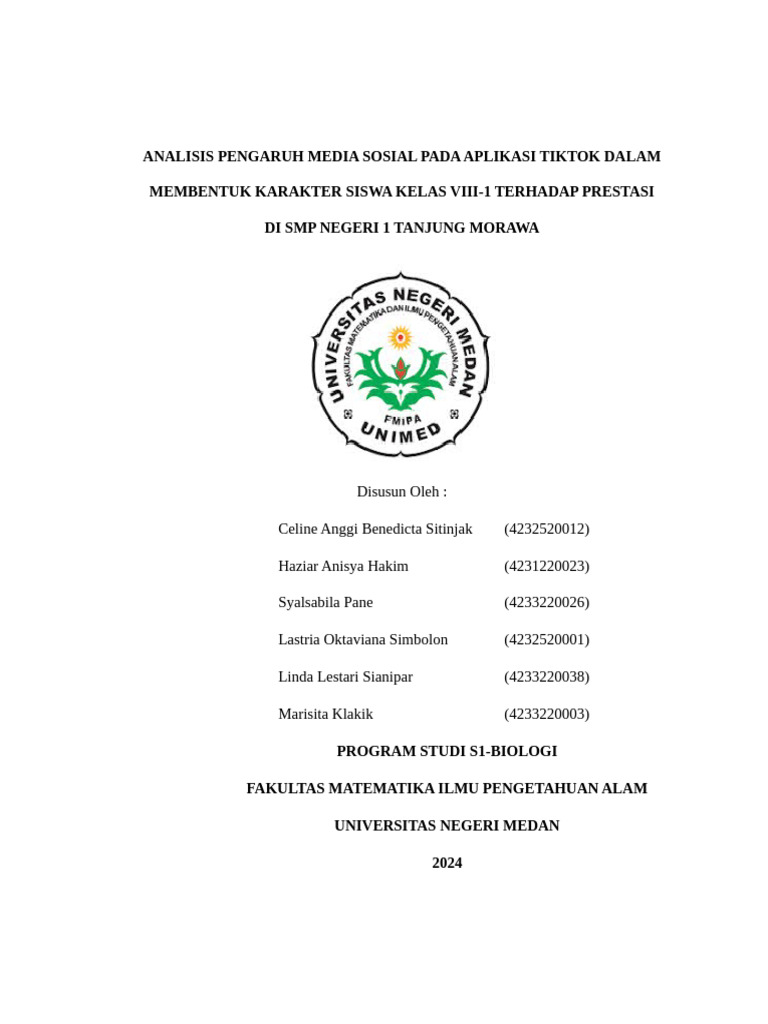 ANALISIS PENGARUH MEDIA SOSIAL PADA APLIKASI TIKTOK DALAM MEMBENTUK KARAKTER SISWA KELAS VIII-1 TERHADAP PRESTASI DI SMP NEGERI 1 TANJUNG MORAWA

UNIVERSITAS NEGERI MEDAN
FAKULTAS MATEMATIKA DAN ILMU PENGETAHUAN ALAM
FMIPA
UNIMED

Disusun Oleh :

Celine Anggi Benedicta Sitinjak (4232520012)

Haziar Anisya Hakim (4231220023)

Syalsabila Pane (4233220026)

Lastria Oktaviana Simbolon (4232520001)

Linda Lestari Sianipar (4233220038)

Marisita Klakik (4233220003)

PROGRAM STUDI S1-BIOLOGI

FAKULTAS MATEMATIKA ILMU PENGETAHUAN ALAM

UNIVERSITAS NEGERI MEDAN

2024